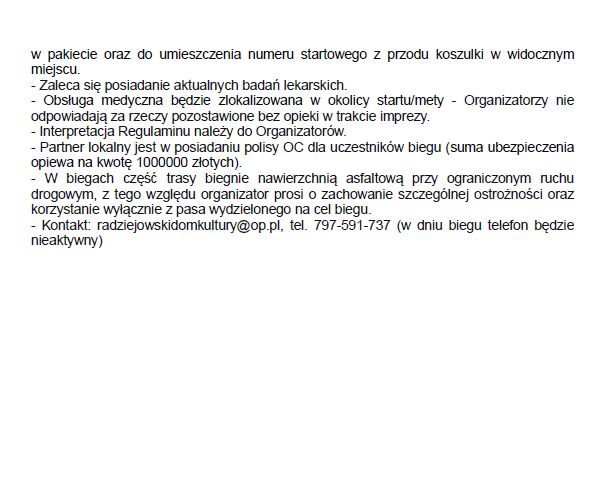 w pakiecie oraz do umieszczenia numeru startowego z przodu koszulki w widocznym miejscu.
- Zaleca się posiadanie aktualnych badań lekarskich.
- Obsługa medyczna będzie zlokalizowana w okolicy startu/mety - Organizatorzy nie odpowiadają za rzeczy pozostawione bez opieki w trakcie imprezy.
- Interpretacja Regulaminu należy do Organizatorów.
- Partner lokalny jest w posiadaniu polisy OC dla uczestników biegu (suma ubezpieczenia opiewa na kwotę 1000000 złotych).
- W biegach część trasy biegnie nawierzchnią asfaltową przy ograniczonym ruchu drogowym, z tego względu organizator prosi o zachowanie szczególnej ostrożności oraz korzystanie wyłącznie z pasa wydzielonego na cel biegu.
- Kontakt: radziejowskidomkultury@op.pl, tel. 797-591-737 (w dniu biegu telefon będzie nieaktywny)